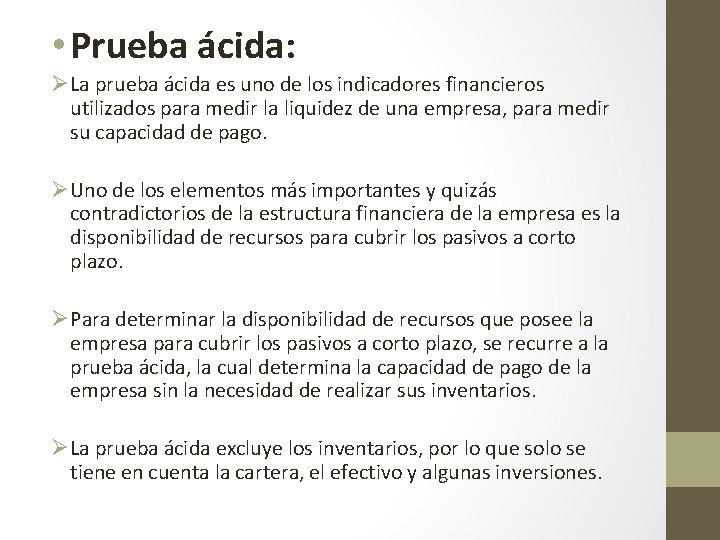 • Prueba ácida:

➢ La prueba ácida es uno de los indicadores financieros utilizados para medir la liquidez de una empresa, para medir su capacidad de pago.

➢ Uno de los elementos más importantes y quizás contradictorios de la estructura financiera de la empresa es la disponibilidad de recursos para cubrir los pasivos a corto plazo.

➢ Para determinar la disponibilidad de recursos que posee la empresa para cubrir los pasivos a corto plazo, se recurre a la prueba ácida, la cual determina la capacidad de pago de la empresa sin la necesidad de realizar sus inventarios.

➢ La prueba ácida excluye los inventarios, por lo que solo se tiene en cuenta la cartera, el efectivo y algunas inversiones.